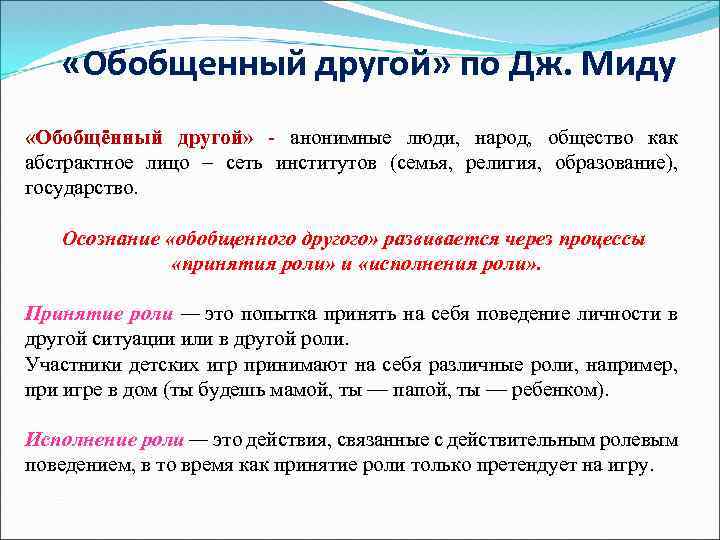 «Обобщенный другой» по Дж. Миду

«Обобщённый другой» - анонимные люди, народ, общество как абстрактное лицо – сеть институтов (семья, религия, образование), государство.

Осознание «обобщенного другого» развивается через процессы «принятия роли» и «исполнения роли».

Принятие роли — это попытка принять на себя поведение личности в другой ситуации или в другой роли.
Участники детских игр принимают на себя различные роли, например, при игре в дом (ты будешь мамой, ты — папой, ты — ребенком).

Исполнение роли — это действия, связанные с действительным ролевым поведением, в то время как принятие роли только претендует на игру.